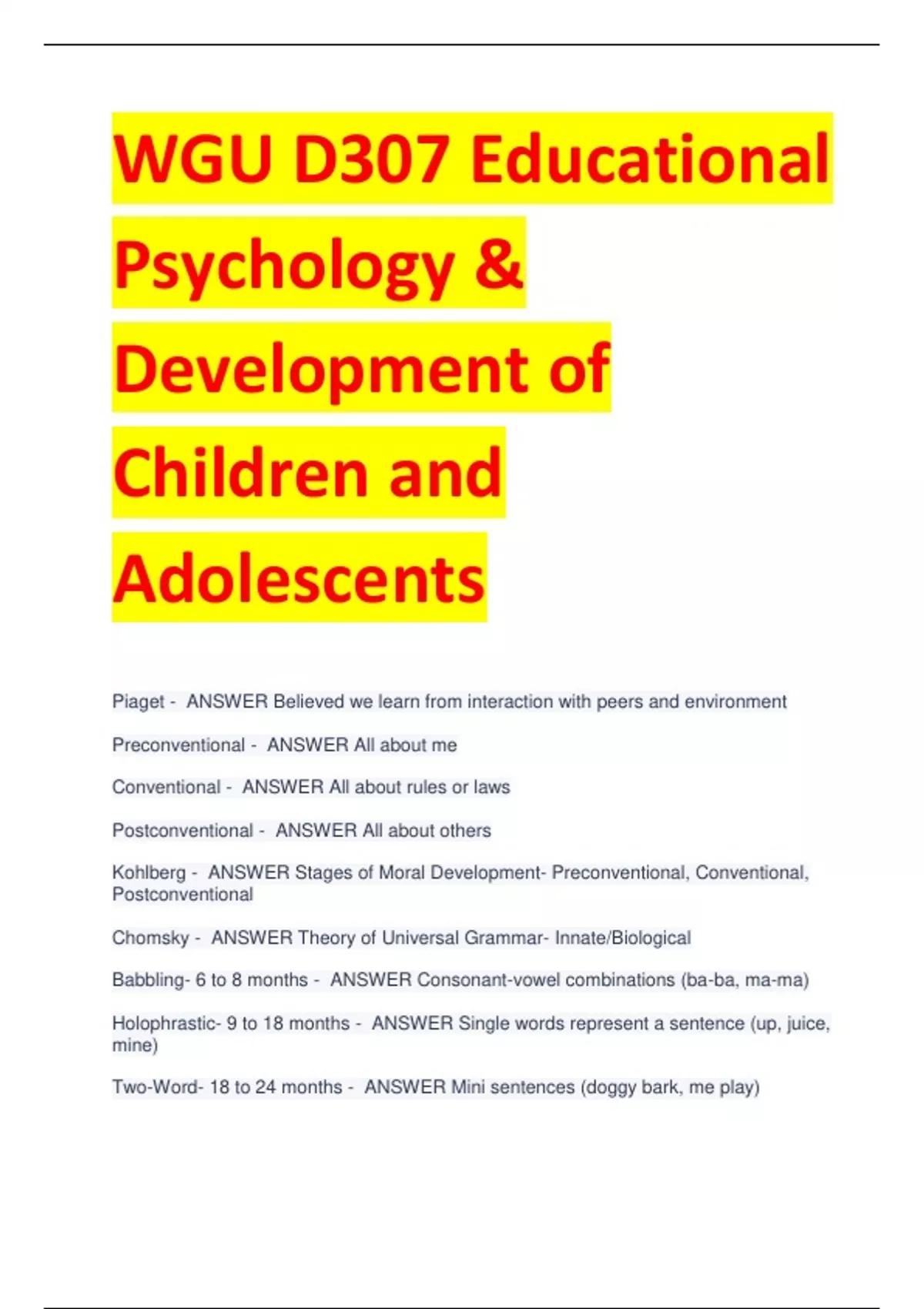 WGU D307 Educational Psychology & Development of Children and Adolescents

Piaget - ANSWER Believed we learn from interaction with peers and environment

Preconventional - ANSWER All about me

Conventional - ANSWER All about rules or laws

Postconventional - ANSWER All about others

Kohlberg - ANSWER Stages of Moral Development- Preconventional, Conventional, Postconventional

Chomsky - ANSWER Theory of Universal Grammar- Innate/Biological

Babbling- 6 to 8 months - ANSWER Consonant-vowel combinations (ba-ba, ma-ma)

Holophrastic- 9 to 18 months - ANSWER Single words represent a sentence (up, juice, mine)

Two-Word- 18 to 24 months - ANSWER Mini sentences (doggy bark, me play)